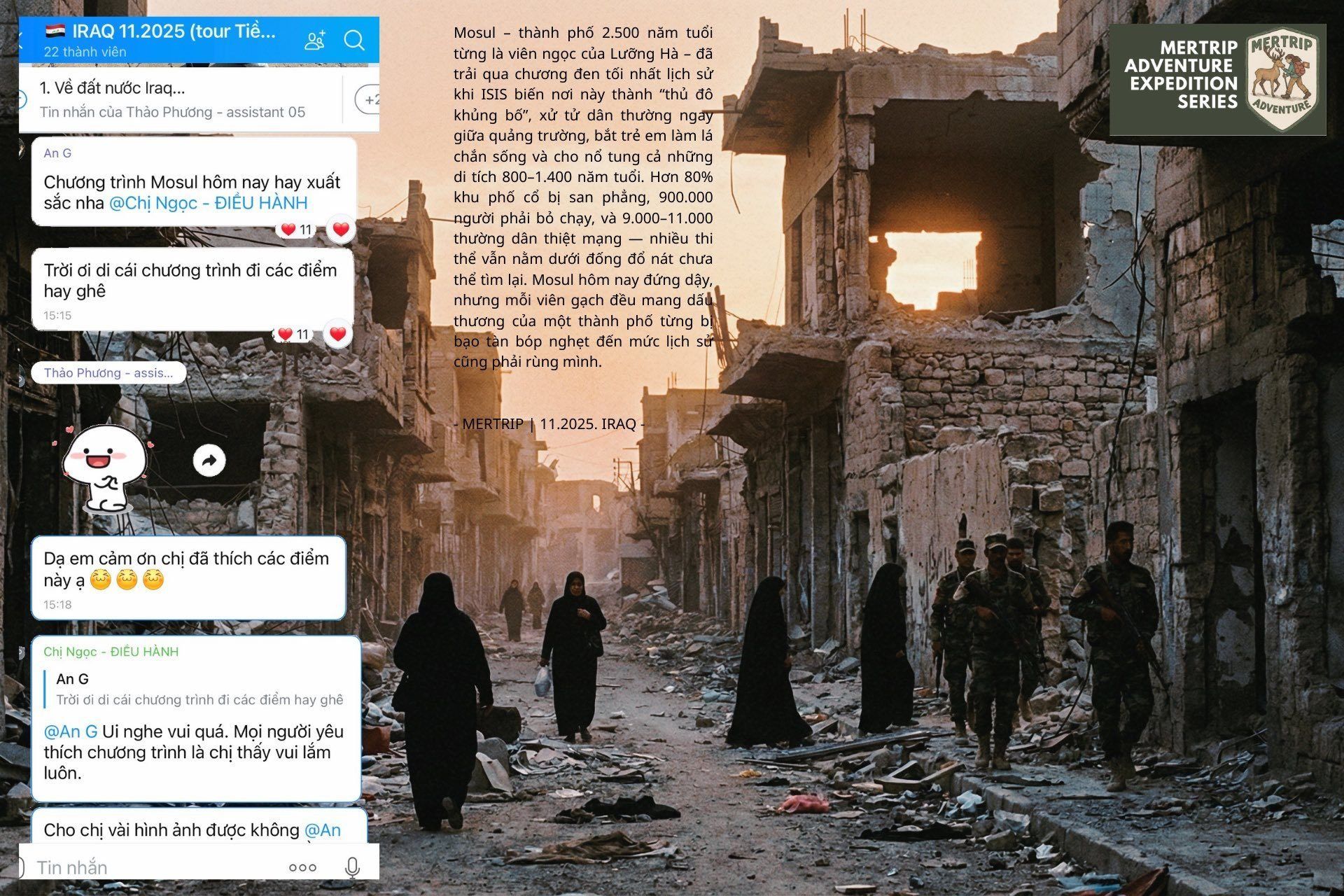 IRAQ 11.2025 (tour Tiề...
22 thành viên

1. Về đất nước Iraq...
Tin nhắn của Thảo Phương - assistant 05

+2

An G
Chương trình Mosul hôm nay hay xuất sắc nha @Chị Ngọc - ĐIỀU HÀNH
11

Trời ơi di cái chương trình đi các điểm hay ghê
15:15
11

Thảo Phương - assis...

Dạ em cảm ơn chị đã thích các điểm này ạ
15:18

Chị Ngọc - ĐIỀU HÀNH
An G
Trời ơi di cái chương trình đi các điểm hay ghê
@An G Ui nghe vui quá. Mọi người yêu thích chương trình là chị thấy vui lắm luôn.

Cho chị vài hình ảnh được không @An

Tin nhắn

Mosul – thành phố 2.500 năm tuổi từng là viên ngọc của Lưỡng Hà – đã trải qua chương đen tối nhất lịch sử khi ISIS biến nơi này thành "thủ đô khủng bố", xử tử dân thường ngay giữa quảng trường, bắt trẻ em làm lá chắn sống và cho nổ tung cả những di tích 800–1.400 năm tuổi. Hơn 80% khu phố cổ bị san phẳng, 900.000 người phải bỏ chạy, và 9.000–11.000 thường dân thiệt mạng — nhiều thi thể vẫn nằm dưới đống đổ nát chưa thể tìm lại. Mosul hôm nay đứng dậy, nhưng mỗi viên gạch đều mang dấu thương của một thành phố từng bị bạo tàn bóp nghẹt đến mức lịch sử cũng phải rùng mình.

- MERTRIP | 11.2025. IRAQ -

MERTRIP
ADVENTURE
EXPEDITION
SERIES
MERTRIP
ADVENTURE